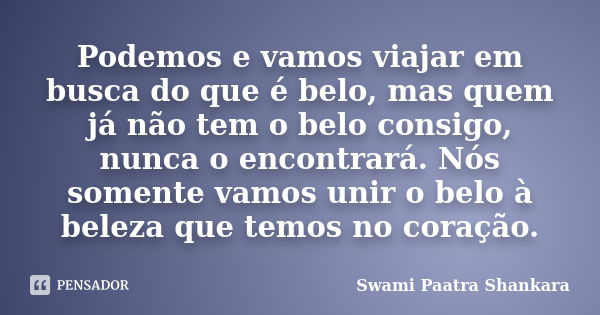 Podemos e vamos viajar em busca do que é belo, mas quem já não tem o belo consigo, nunca o encontrará. Nós somente vamos unir o belo à beleza que temos no coração.

PENSADOR

Swami Paatra Shankara